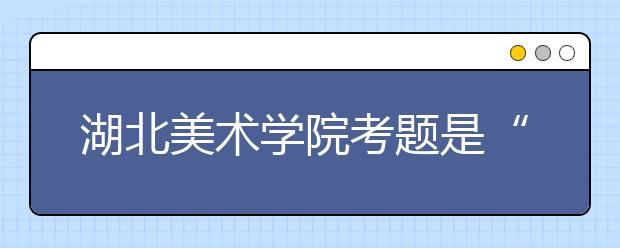 湖北美术学院考题是“